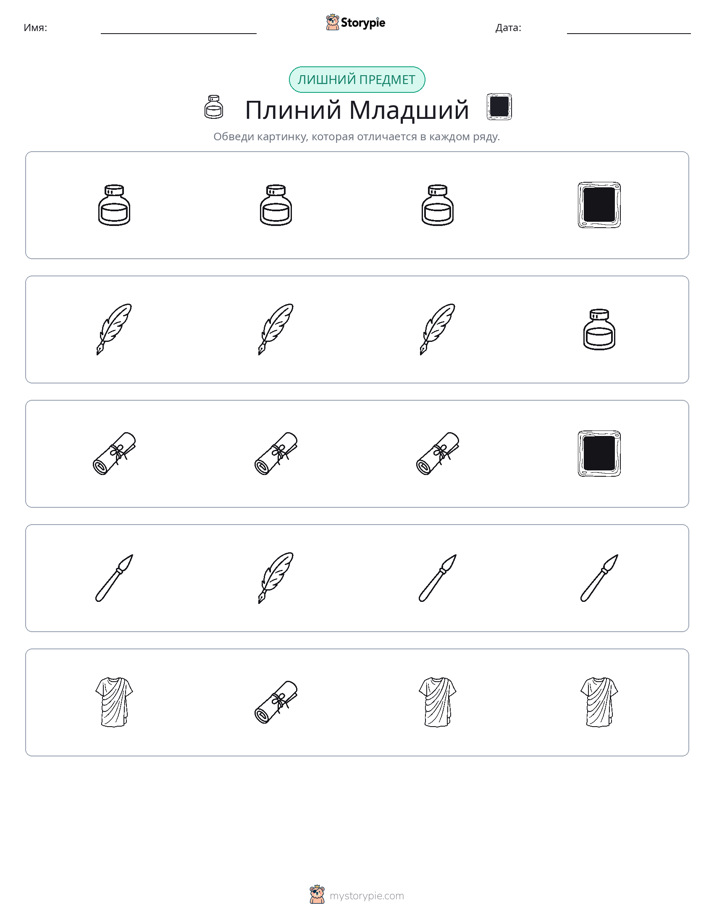 Имя: ____ Storypie Дата: ____

ЛИШНИЙ ПРЕДМЕТ

Плиний Младший

Обведи картинку, которая отличается в каждом ряду.

mystorypie.com